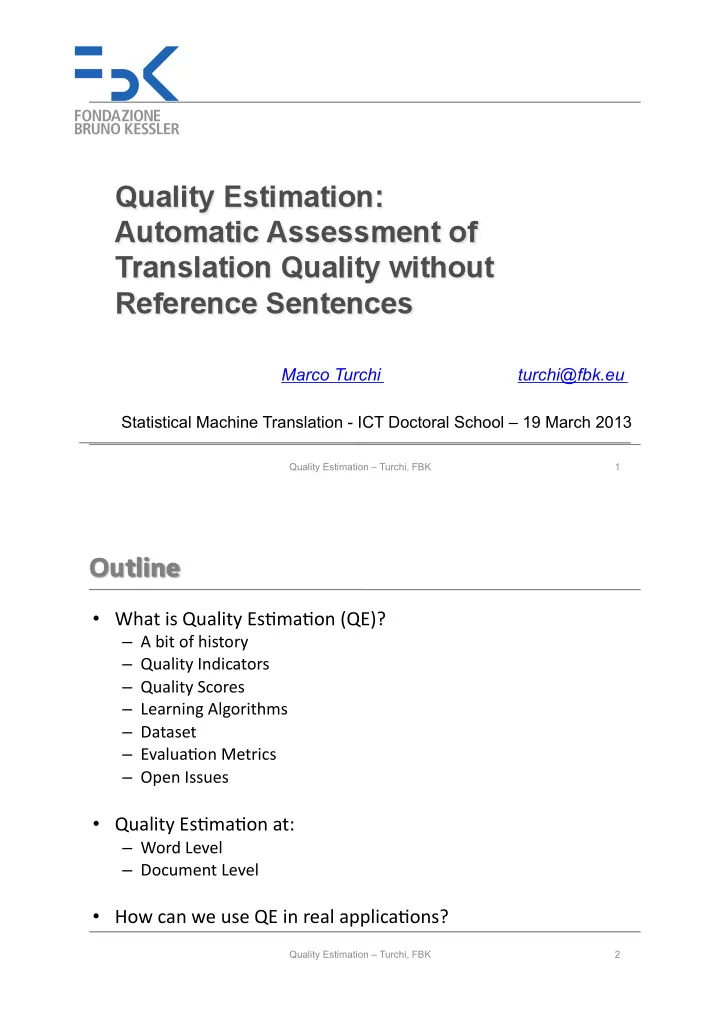 FBK
FONDAZIONE
BRUNO KESSLER

Quality Estimation:
Automatic Assessment of Translation Quality without Reference Sentences

Marco Turchi turchi@fbk.eu

Statistical Machine Translation - ICT Doctoral School – 19 March 2013

Quality Estimation – Turchi, FBK 1

Outline

• What is Quality Estimation (QE)?
– A bit of history
– Quality Indicators
– Quality Scores
– Learning Algorithms
– Dataset
– Evaluation Metrics
– Open Issues

• Quality Estimation at:
– Word Level
– Document Level

• How can we use QE in real applications?

Quality Estimation – Turchi, FBK 2